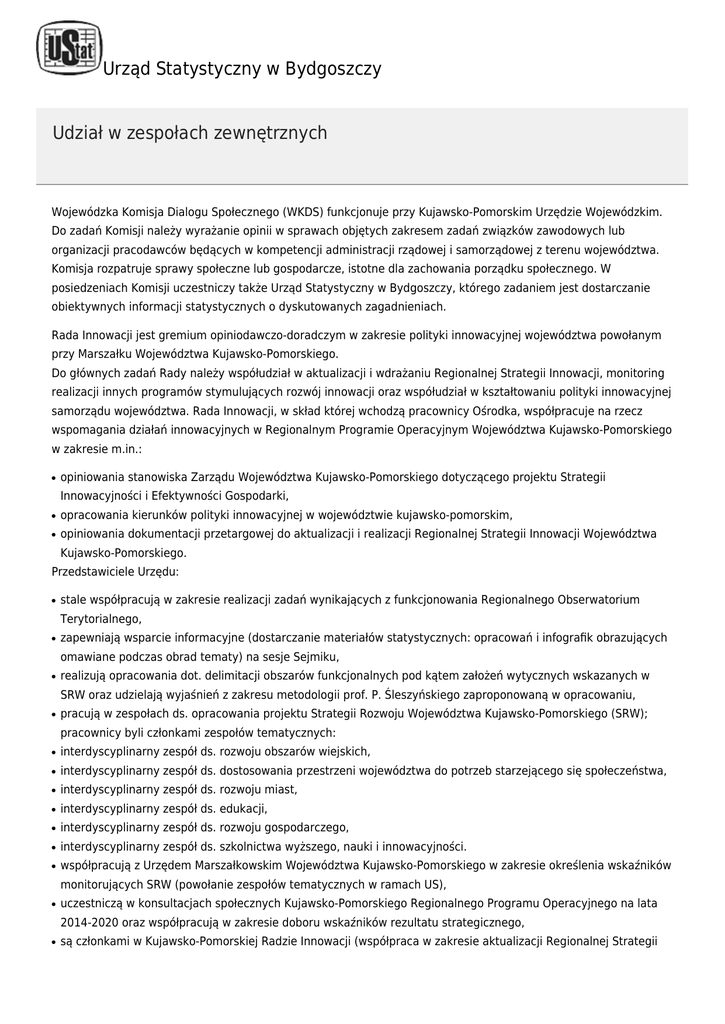 UStat Urząd Statystyczny w Bydgoszczy

Udział w zespołach zewnętrznych

Wojewódzka Komisja Dialogu Społecznego (WKDS) funkcjonuje przy Kujawsko-Pomorskim Urzędzie Wojewódzkim. Do zadań Komisji należy wyrażanie opinii w sprawach objętych zakresem zadań związków zawodowych lub organizacji pracodawców będących w kompetencji administracji rządowej i samorządowej z terenu województwa. Komisja rozpatruje sprawy społeczne lub gospodarcze, istotne dla zachowania porządku społecznego. W posiedzeniach Komisji uczestniczy także Urząd Statystyczny w Bydgoszczy, którego zadaniem jest dostarczanie obiektywnych informacji statystycznych o dyskutowanych zagadnieniach.

Rada Innowacji jest gremium opiniodawczo-doradczym w zakresie polityki innowacyjnej województwa powołanym przy Marszałku Województwa Kujawsko-Pomorskiego.
Do głównych zadań Rady należy współudział w aktualizacji i wdrażaniu Regionalnej Strategii Innowacji, monitoring realizacji innych programów stymulujących rozwój innowacji oraz współudział w kształtowaniu polityki innowacyjnej samorządu województwa. Rada Innowacji, w skład której wchodzą pracownicy Ośrodka, współpracuje na rzecz wspomagania działań innowacyjnych w Regionalnym Programie Operacyjnym Województwa Kujawsko-Pomorskiego w zakresie m.in.:

• opiniowania stanowiska Zarządu Województwa Kujawsko-Pomorskiego dotyczącego projektu Strategii Innowacyjności i Efektywności Gospodarki,
• opracowania kierunków polityki innowacyjnej w województwie kujawsko-pomorskim,
• opiniowania dokumentacji przetargowej do aktualizacji i realizacji Regionalnej Strategii Innowacji Województwa Kujawsko-Pomorskiego.
Przedstawiciele Urzędu:

• stale współpracują w zakresie realizacji zadań wynikających z funkcjonowania Regionalnego Obserwatorium Terytorialnego,
• zapewniają wsparcie informacyjne (dostarczanie materiałów statystycznych: opracowań i infografik obrazujących omawiane podczas obrad tematy) na sesje Sejmiku,
• realizują opracowania dot. delimitacji obszarów funkcjonalnych pod kątem założeń wytycznych wskazanych w SRW oraz udzielają wyjaśnień z zakresu metodologii prof. P. Śleszyńskiego zaproponowaną w opracowaniu,
• pracują w zespołach ds. opracowania projektu Strategii Rozwoju Województwa Kujawsko-Pomorskiego (SRW); pracownicy byli członkami zespołów tematycznych:
• interdyscyplinarny zespół ds. rozwoju obszarów wiejskich,
• interdyscyplinarny zespół ds. dostosowania przestrzeni województwa do potrzeb starzejącego się społeczeństwa,
• interdyscyplinarny zespół ds. rozwoju miast,
• interdyscyplinarny zespół ds. edukacji,
• interdyscyplinarny zespół ds. rozwoju gospodarczego,
• interdyscyplinarny zespół ds. szkolnictwa wyższego, nauki i innowacyjności.
• współpracują z Urzędem Marszałkowskim Województwa Kujawsko-Pomorskiego w zakresie określenia wskaźników monitorujących SRW (powołanie zespołów tematycznych w ramach US),
• uczestniczą w konsultacjach społecznych Kujawsko-Pomorskiego Regionalnego Programu Operacyjnego na lata 2014-2020 oraz współpracują w zakresie doboru wskaźników rezultatu strategicznego,
• są członkami w Kujawsko-Pomorskiej Radzie Innowacji (współpraca w zakresie aktualizacji Regionalnej Strategii